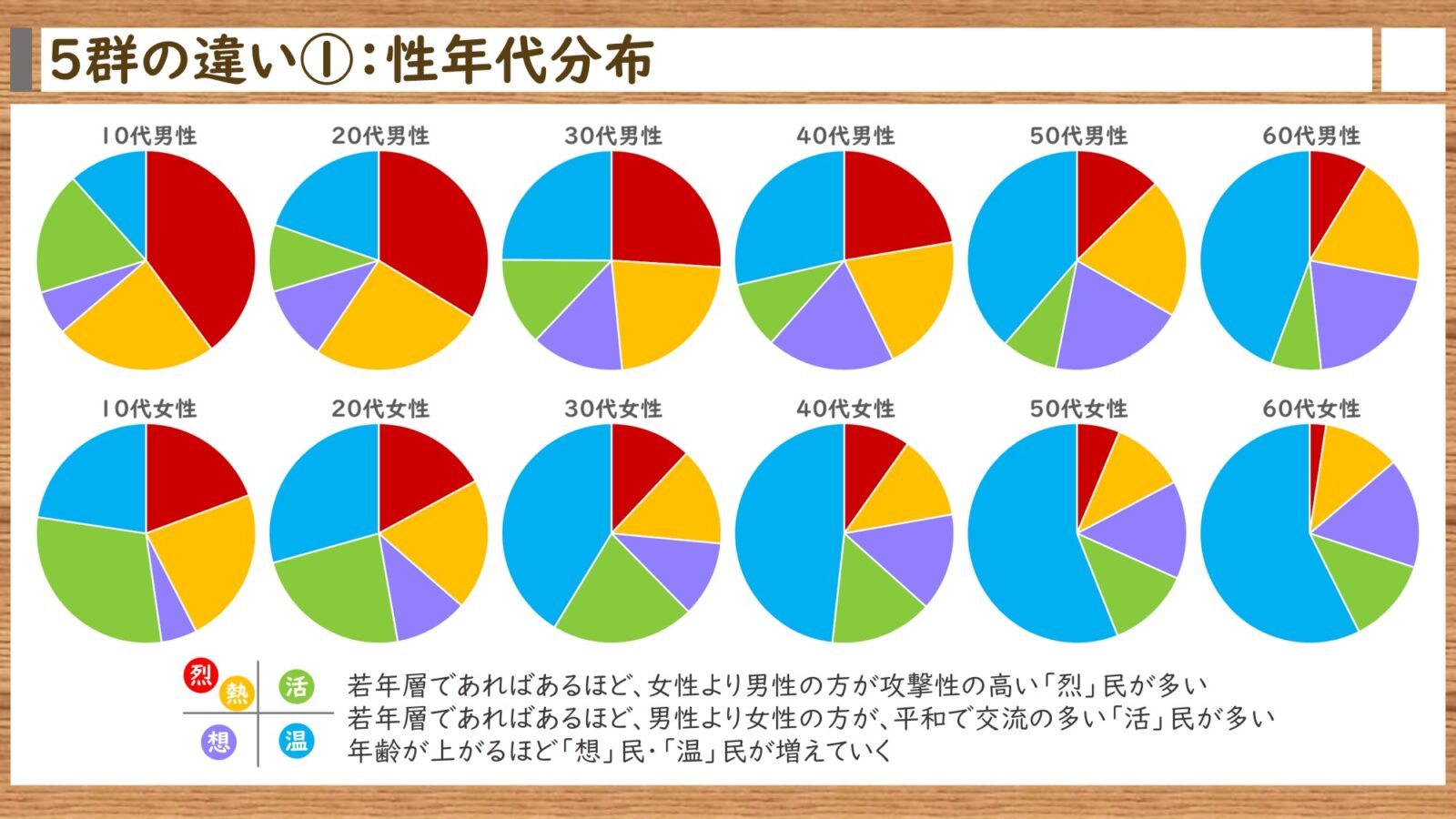 5群の違い①：性年代分布

10代男性
20代男性
30代男性
40代男性
50代男性
60代男性

10代女性
20代女性
30代女性
40代女性
50代女性
60代女性

烈 熱 活 想 温

若年層であればあるほど、女性より男性の方が攻撃性の高い「烈」民が多い
若年層であればあるほど、男性より女性の方が、平和で交流の多い「活」民が多い
年齢が上がるほど「想」民・「温」民が増えていく